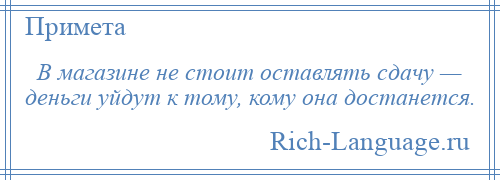 Примета

В магазине не стоит оставлять сдачу — деньги уйдут к тому, кому она достанется.

Rich-Language.ru